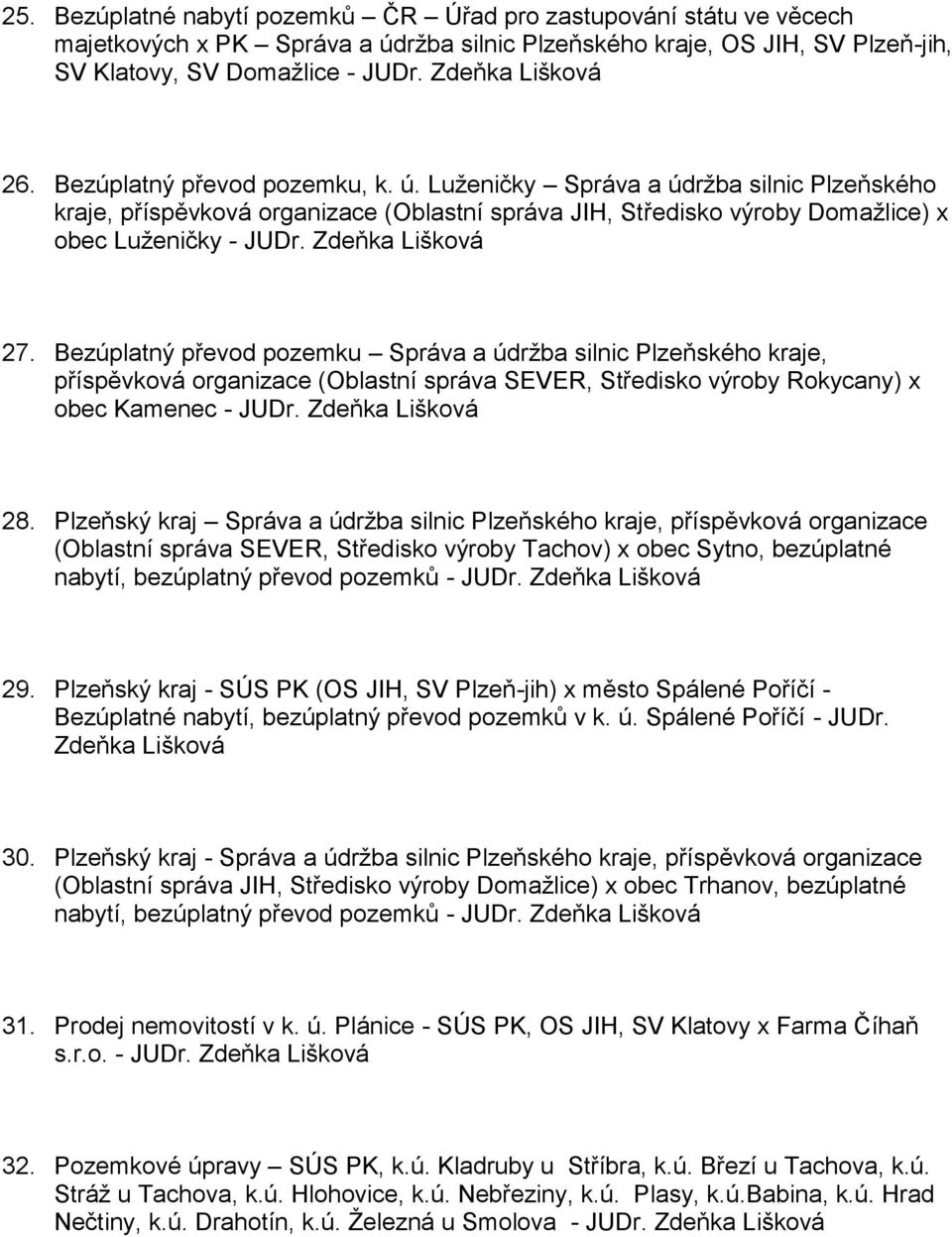 25. Bezúplatné nabytí pozemků – ČR – Úřad pro zastupování státu ve věcech majetkových x PK – Správa a údržba silnic Plzeňského kraje, OS JIH, SV Plzeň-jih, SV Klatovy, SV Domažlice - JUDr. Zdeňka Lišková

26. Bezúplatný převod pozemku, k. ú. Luženičky – Správa a údržba silnic Plzeňského kraje, příspěvková organizace (Oblastní správa JIH, Středisko výroby Domažlice) x obec Luženičky - JUDr. Zdeňka Lišková

27. Bezúplatný převod pozemku – Správa a údržba silnic Plzeňského kraje, příspěvková organizace (Oblastní správa SEVER, Středisko výroby Rokycany) x obec Kamenec - JUDr. Zdeňka Lišková

28. Plzeňský kraj – Správa a údržba silnic Plzeňského kraje, příspěvková organizace (Oblastní správa SEVER, Středisko výroby Tachov) x obec Sytno, bezúplatné nabytí, bezúplatný převod pozemků - JUDr. Zdeňka Lišková

29. Plzeňský kraj - SÚS PK (OS JIH, SV Plzeň-jih) x město Spálené Poříčí - Bezúplatné nabytí, bezúplatný převod pozemků v k. ú. Spálené Poříčí - JUDr. Zdeňka Lišková

30. Plzeňský kraj - Správa a údržba silnic Plzeňského kraje, příspěvková organizace (Oblastní správa JIH, Středisko výroby Domažlice) x obec Trhanov, bezúplatné nabytí, bezúplatný převod pozemků - JUDr. Zdeňka Lišková

31. Prodej nemovitostí v k. ú. Plánice - SÚS PK, OS JIH, SV Klatovy x Farma Číhaň s.r.o. - JUDr. Zdeňka Lišková

32. Pozemkové úpravy – SÚS PK, k.ú. Kladruby u Stříbra, k.ú. Březí u Tachova, k.ú. Stráž u Tachova, k.ú. Hlohovice, k.ú. Nebřeziny, k.ú. Plasy, k.ú.Babina, k.ú. Hrad Nečtiny, k.ú. Drahotín, k.ú. Železná u Smolova - JUDr. Zdeňka Lišková